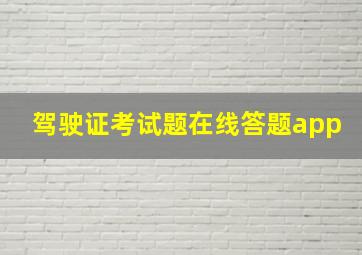 驾驶证考试题在线答题app